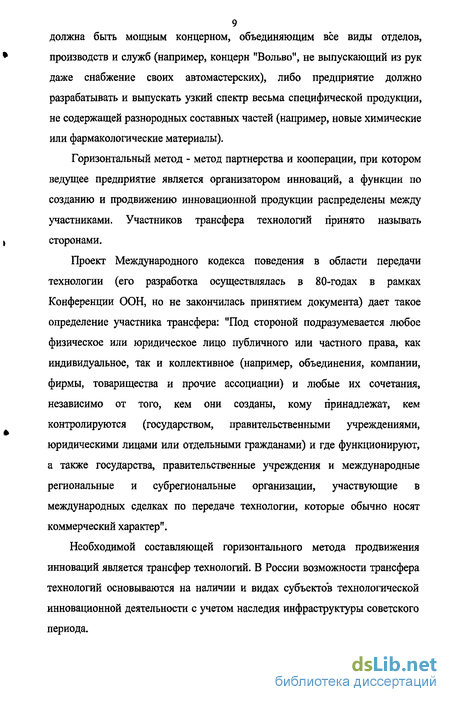 9

должна быть мощным концерном, объединяющим все виды отделов, производств и служб (например, концерн "Вольво", не выпускающий из рук даже снабжение своих автомастерских), либо предприятие должно разрабатывать и выпускать узкий спектр весьма специфической продукции, не содержащей разнородных составных частей (например, новые химические или фармакологические материалы).

Горизонтальный метод - метод партнерства и кооперации, при котором ведущее предприятие является организатором инноваций, а функции по созданию и продвижению инновационной продукции распределены между участниками. Участников трансфера технологий принято называть сторонами.

Проект Международного кодекса поведения в области передачи технологии (его разработка осуществлялась в 80-годах в рамках Конференции ООН, но не закончилась принятием документа) дает такое определение участника трансфера: "Под стороной подразумевается любое физическое или юридическое лицо публичного или частного права, как индивидуальное, так и коллективное (например, объединения, компании, фирмы, товарищества и прочие ассоциации) и любые их сочетания, независимо от того, кем они созданы, кому принадлежат, кем контролируются (государством, правительственными учреждениями, юридическими лицами или отдельными гражданами) и где функционируют, а также государства, правительственные учреждения и международные региональные и субрегиональные организации, участвующие в международных сделках по передаче технологии, которые обычно носят коммерческий характер".

Необходимой составляющей горизонтального метода продвижения инноваций является трансфер технологий. В России возможности трансфера технологий основываются на наличии и видах субъектов технологической инновационной деятельности с учетом наследия инфраструктуры советского периода.

dsLib.net
библиотека диссертаций